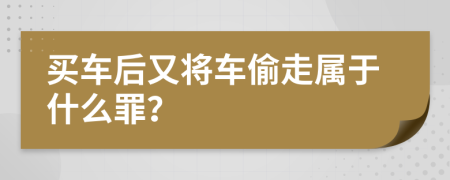 买车后又将车偷走属于什么罪?